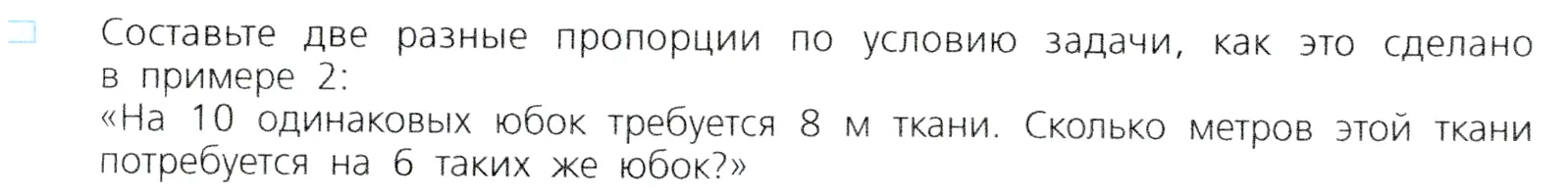 Составьте две разные пропорции по условию задачи, как это сделано в примере 2:
«На 10 одинаковых юбок требуется 8 м ткани. Сколько метров этой ткани потребуется на 6 таких же юбок?»